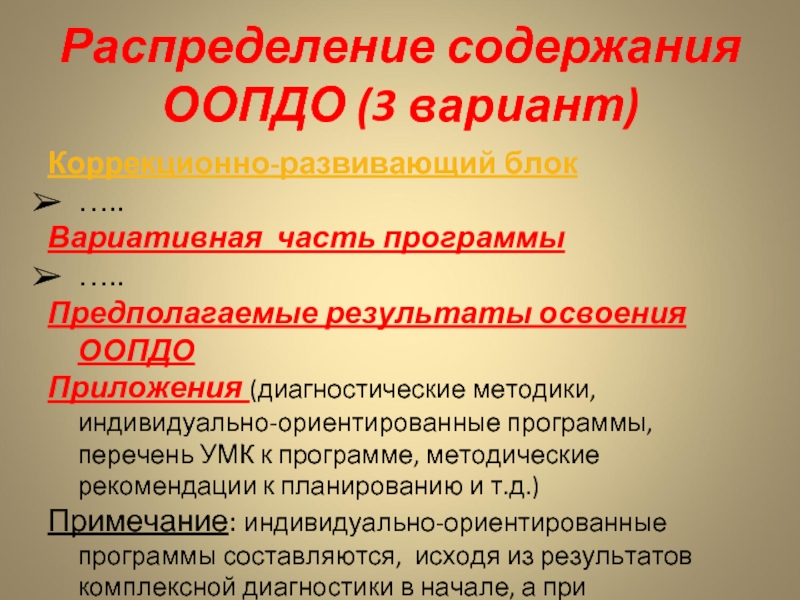 Распределение содержания ООПДО (3 вариант)

Коррекционно-развивающий блок

➢ …..

Вариативная  часть программы

➢ …..

Предполагаемые результаты освоения ООПДО

Приложения (диагностические методики, индивидуально-ориентированные программы, перечень УМК к программе, методические рекомендации к планированию и т.д.)

Примечание: индивидуально-ориентированные программы составляются,  исходя из результатов комплексной диагностики в начале, а при